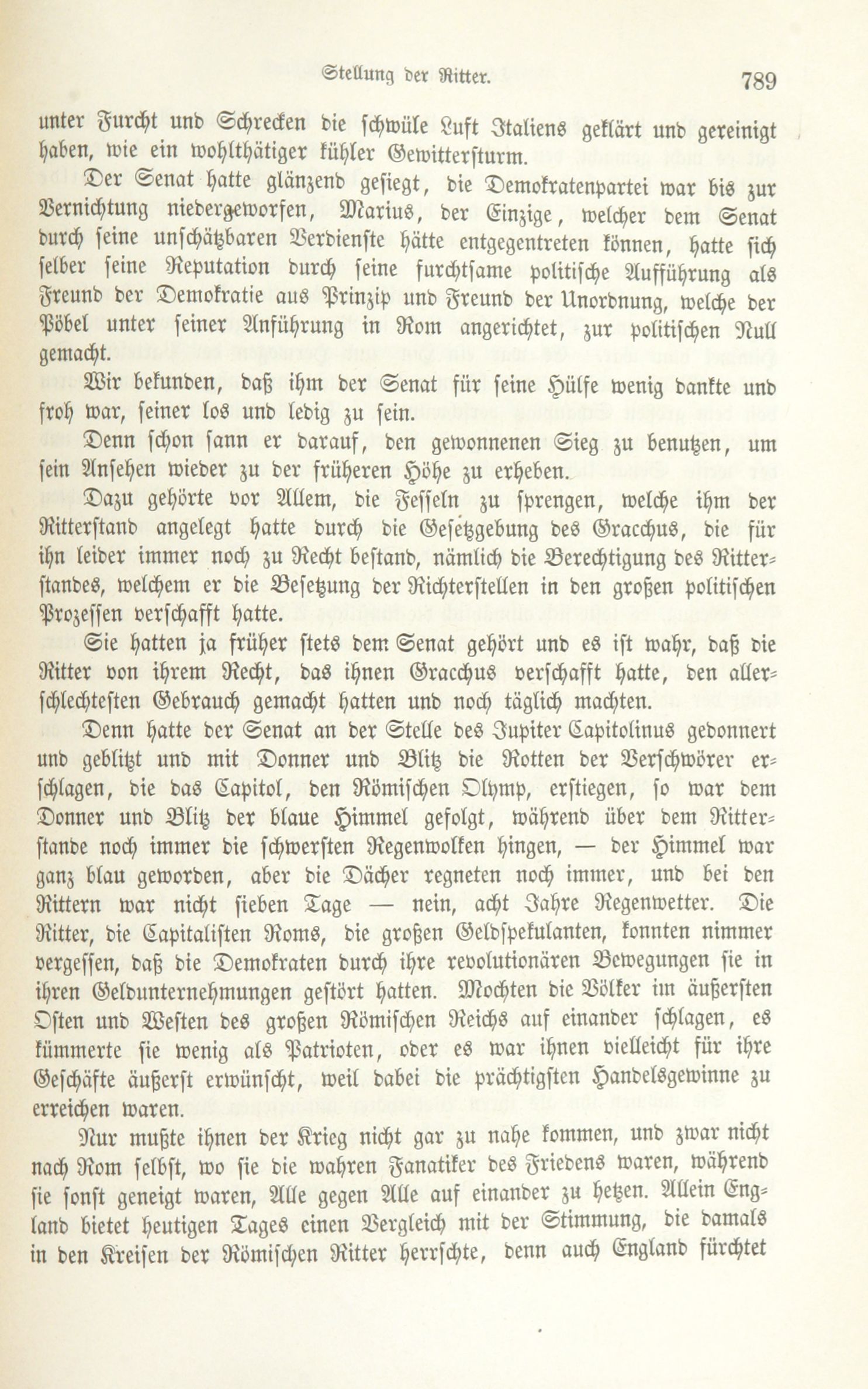 Stellung der Ritter. 789

unter Furcht und Schrecken die schwüle Luft Italiens geklärt und gereinigt haben, wie ein wohlthätiger kühler Gewittersturm.

Der Senat hatte glänzend gesiegt, die Demokratenpartei war bis zur Vernichtung niedergeworfen, Marius, der Einzige, welcher dem Senat durch seine unschätzbaren Verdienste hätte entgegentreten können, hatte sich selber seine Reputation durch seine furchtsame politische Aufführung als Freund der Demokratie aus Prinzip und Freund der Unordnung, welche der Pöbel unter seiner Anführung in Rom angerichtet, zur politischen Null gemacht.

Wir bekunden, daß ihm der Senat für seine Hülfe wenig dankte und froh war, seiner los und ledig zu sein.

Denn schon sann er darauf, den gewonnenen Sieg zu benutzen, um sein Ansehen wieder zu der früheren Höhe zu erheben.

Dazu gehörte vor Allem, die Fesseln zu sprengen, welche ihm der Ritterstand angelegt hatte durch die Gesetzgebung des Gracchus, die für ihn leider immer noch zu Recht bestand, nämlich die Berechtigung des Ritterstandes, welchem er die Besetzung der Richterstellen in den großen politischen Prozessen verschafft hatte.

Sie hatten ja früher stets dem Senat gehört und es ist wahr, daß die Ritter von ihrem Recht, das ihnen Gracchus verschafft hatte, den allerschlechtesten Gebrauch gemacht hatten und noch täglich machten.

Denn hatte der Senat an der Stelle des Jupiter Capitolinus gedonnert und geblitzt und mit Donner und Blitz die Rotten der Verschwörer erschlagen, die das Capitol, den Römischen Olymp, erstiegen, so war dem Donner und Blitz der blaue Himmel gefolgt, während über dem Ritterstande noch immer die schwersten Regenwolken hingen, — der Himmel war ganz blau geworden, aber die Dächer regneten noch immer, und bei den Rittern war nicht sieben Tage — nein, acht Jahre Regenwetter. Die Ritter, die Capitalisten Roms, die großen Geldspekulanten, konnten nimmer vergessen, daß die Demokraten durch ihre revolutionären Bewegungen sie in ihren Geldunternehmungen gestört hatten. Mochten die Völker im äußersten Osten und Westen des großen Römischen Reichs auf einander schlagen, es kümmerte sie wenig als Patrioten, oder es war ihnen vielleicht für ihre Geschäfte äußerst erwünscht, weil dabei die prächtigsten Handelsgewinne zu erreichen waren.

Nur mußte ihnen der Krieg nicht gar zu nahe kommen, und zwar nicht nach Rom selbst, wo sie die wahren Fanatiker des Friedens waren, während sie sonst geneigt waren, Alle gegen Alle auf einander zu hetzen. Allein England bietet heutigen Tages einen Vergleich mit der Stimmung, die damals in den Kreisen der Römischen Ritter herrschte, denn auch England fürchtet